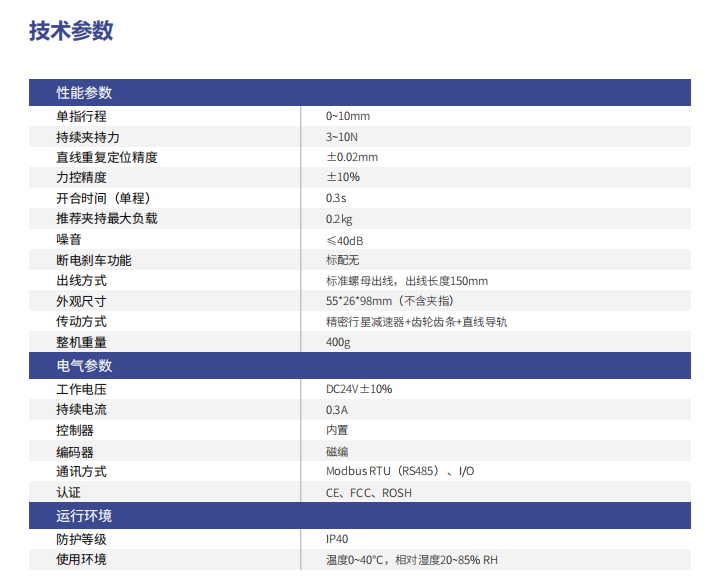 技术参数

| 性能参数 | |
|---|---|
| 单指行程 | 0~10mm |
| 持续夹持力 | 3~10N |
| 直线重复定位精度 | ±0.02mm |
| 力控精度 | ±10% |
| 开合时间（单程） | 0.3s |
| 推荐夹持最大负载 | 0.2kg |
| 噪音 | ≤40dB |
| 断电刹车功能 | 标配无 |
| 出线方式 | 标准螺母出线，出线长度150mm |
| 外观尺寸 | 55*26*98mm（不含夹指） |
| 传动方式 | 精密行星减速器+齿轮齿条+直线导轨 |
| 整机重量 | 400g |
| 电气参数 | |
| 工作电压 | DC24V±10% |
| 持续电流 | 0.3A |
| 控制器 | 内置 |
| 编码器 | 磁编 |
| 通讯方式 | Modbus RTU（RS485）、I/O |
| 认证 | CE、FCC、ROSH |
| 运行环境 | |
| 防护等级 | IP40 |
| 使用环境 | 温度0~40°C，相对湿度20~85% RH |